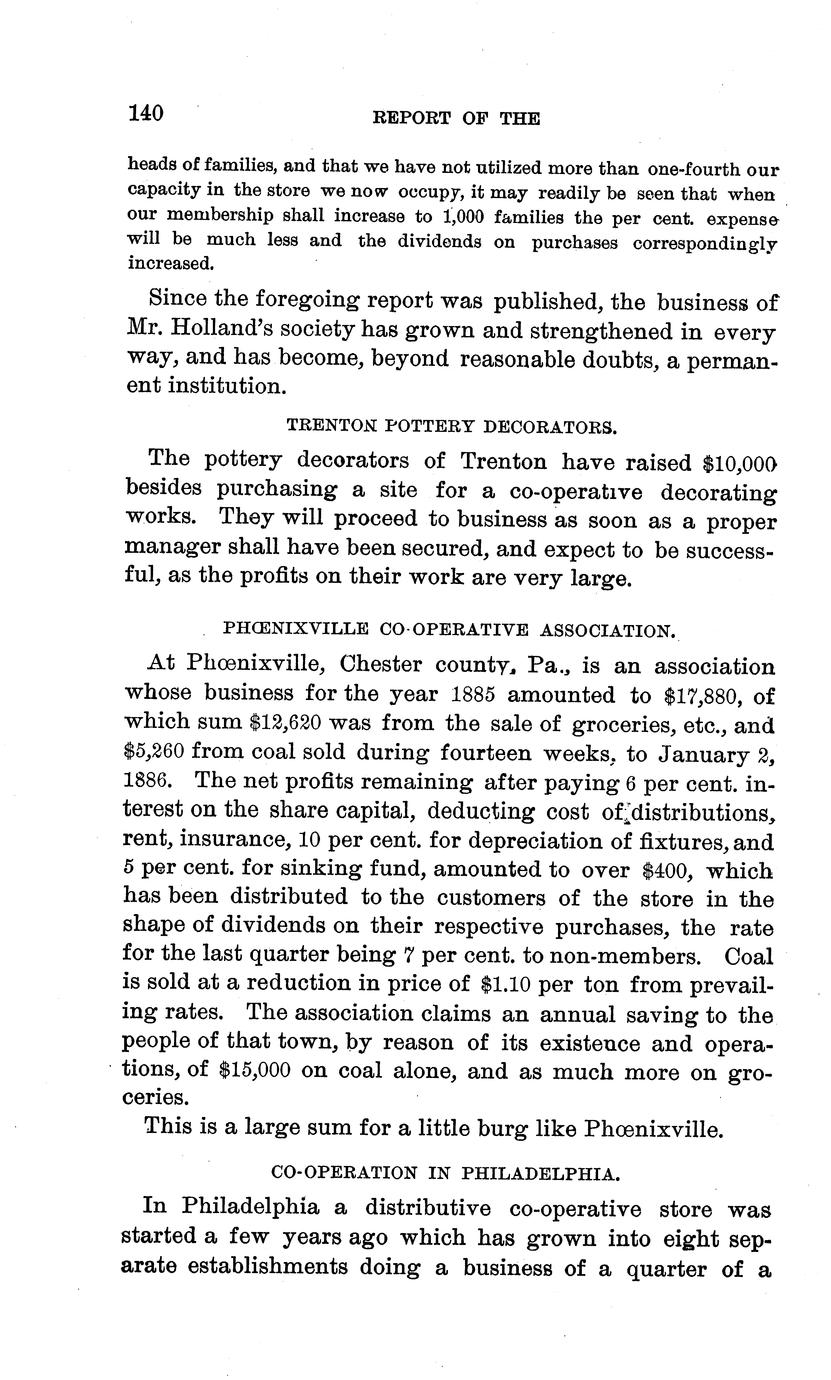 140 REPORT OF THE

heads of families, and that we have not utilized more than one-fourth our capacity in the store we now occupy, it may readily be seen that when our membership shall increase to 1,000 families the per cent. expense will be much less and the dividends on purchases correspondingly increased.

Since the foregoing report was published, the business of Mr. Holland's society has grown and strengthened in every way, and has become, beyond reasonable doubts, a permanent institution.

TRENTON POTTERY DECORATORS.

The pottery decorators of Trenton have raised $10,000 besides purchasing a site for a co-operative decorating works. They will proceed to business as soon as a proper manager shall have been secured, and expect to be successful, as the profits on their work are very large.

PHŒNIXVILLE CO-OPERATIVE ASSOCIATION.

At Phœnixville, Chester county, Pa., is an association whose business for the year 1885 amounted to $17,880, of which sum $12,620 was from the sale of groceries, etc., and $5,260 from coal sold during fourteen weeks, to January 2, 1886. The net profits remaining after paying 6 per cent. interest on the share capital, deducting cost of distributions, rent, insurance, 10 per cent. for depreciation of fixtures, and 5 per cent. for sinking fund, amounted to over $400, which has been distributed to the customers of the store in the shape of dividends on their respective purchases, the rate for the last quarter being 7 per cent. to non-members. Coal is sold at a reduction in price of $1.10 per ton from prevailing rates. The association claims an annual saving to the people of that town, by reason of its existence and operations, of $15,000 on coal alone, and as much more on groceries.

This is a large sum for a little burg like Phœnixville.

CO-OPERATION IN PHILADELPHIA.

In Philadelphia a distributive co-operative store was started a few years ago which has grown into eight separate establishments doing a business of a quarter of a